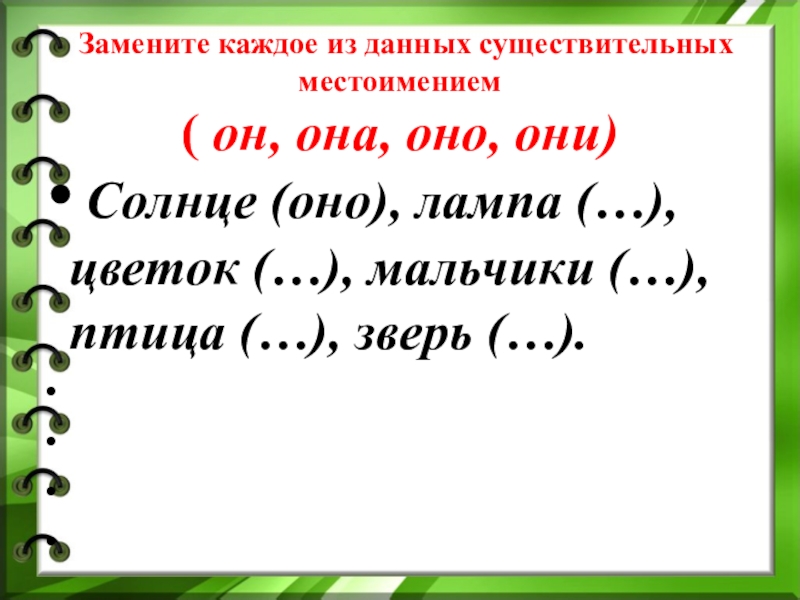 Замените каждое из данных существительных местоимением

( он, она, оно, они)

• Солнце (оно), лампа (…), цветок (…), мальчики (…), птица (…), зверь (…).